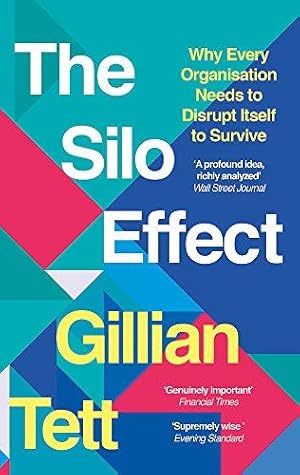 The Silo Effect

Why Every Organisation Needs to Disrupt Itself to Survive

'A profound idea, richly analyzed'
Wall Street Journal

Gillian Tett

'Genuinely important'
Financial Times

'Supremely wise'
Evening Standard